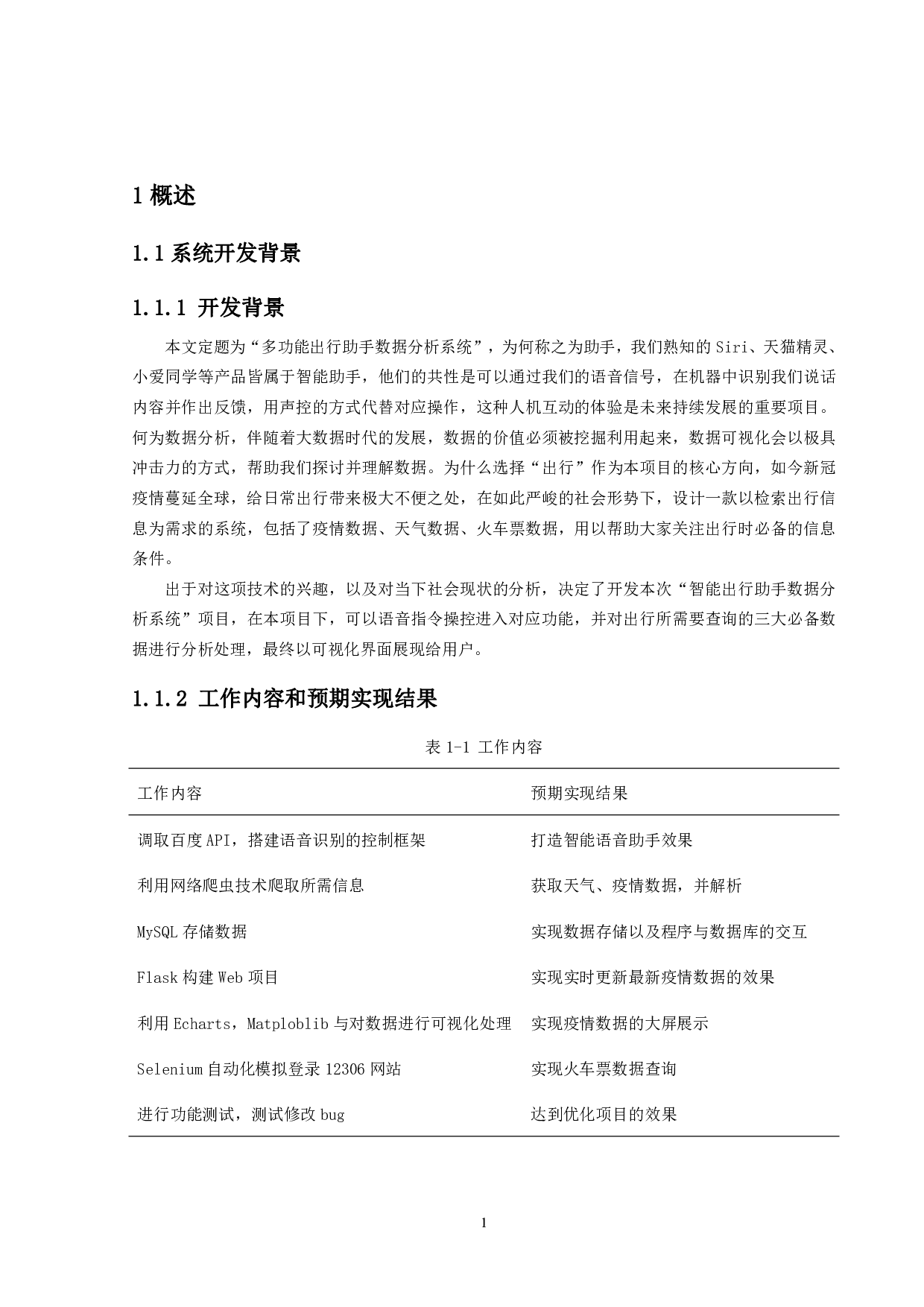 1 概述

1.1 系统开发背景

1.1.1 开发背景

本文定题为“多功能出行助手数据分析系统”，为何称之为助手，我们熟知的 Siri、天猫精灵、小爱同学等产品皆属于智能助手，他们的共性是可以通过我们的语音信号，在机器中识别我们说话内容并作出反馈，用声控的方式代替对应操作，这种人机互动的体验是未来持续发展的重要项目。何为数据分析，伴随着大数据时代的发展，数据的价值必须被挖掘利用起来，数据可视化会以极具冲击力的方式，帮助我们探讨并理解数据。为什么选择“出行”作为本项目的核心方向，如今新冠疫情蔓延全球，给日常出行带来极大不便之处，在如此严峻的社会形势下，设计一款以检索出行信息为需求的系统，包括了疫情数据、天气数据、火车票数据，用以帮助大家关注出行时必备的信息条件。

出于对这项技术的兴趣，以及对当下社会现状的分析，决定了开发本次“智能出行助手数据分析系统”项目，在本项目下，可以语音指令操控进入对应功能，并对出行所需要查询的三大必备数据进行分析处理，最终以可视化界面展现给用户。

1.1.2 工作内容和预期实现结果

表 1-1 工作内容

| 工作内容 | 预期实现结果 |
|---|---|
| 调取百度 API，搭建语音识别的控制框架 | 打造智能语音助手效果 |
| 利用网络爬虫技术爬取所需信息 | 获取天气、疫情数据，并解析 |
| MySQL 存储数据 | 实现数据存储以及程序与数据库的交互 |
| Flask 构建 Web 项目 | 实现实时更新最新疫情数据的效果 |
| 利用 Echarts，Matploblib 与对数据进行可视化处理 | 实现疫情数据的大屏展示 |
| Selenium 自动化模拟登录 12306 网站 | 实现火车票数据查询 |
| 进行功能测试，测试修改 bug | 达到优化项目的效果 |

1